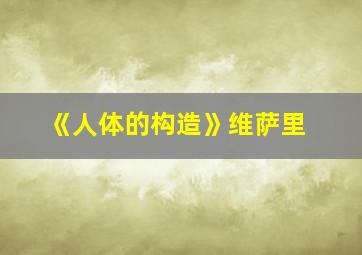 《人体的构造》维萨里